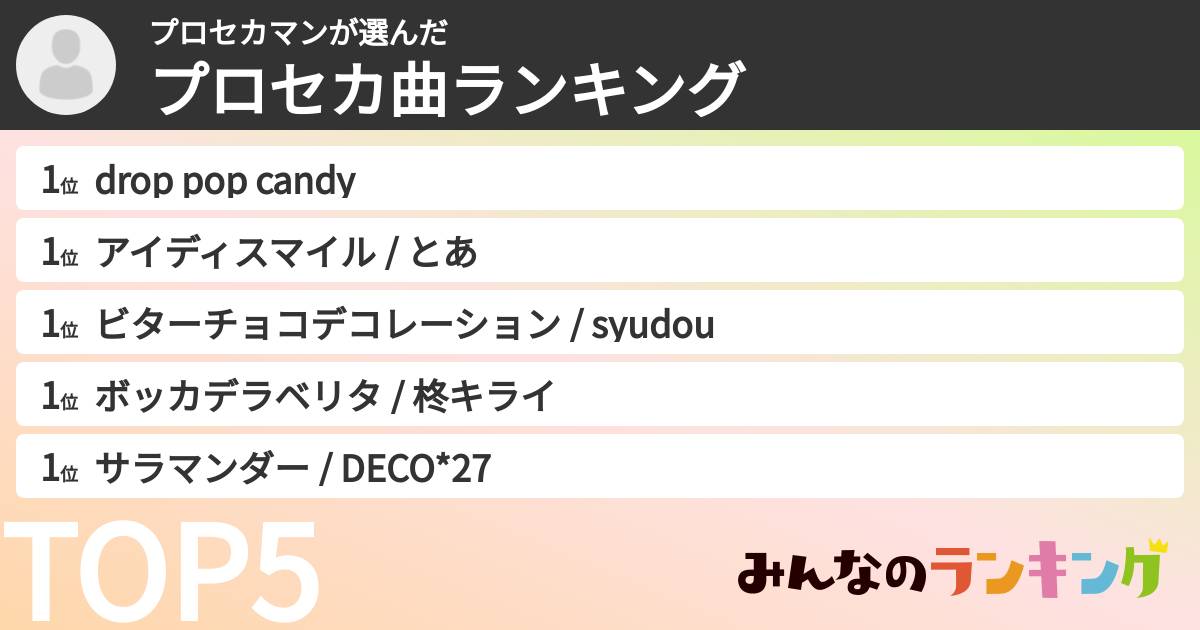 プロセカマンが選んだ
プロセカ曲ランキング

1位 drop pop candy
1位 アイディスマイル / とあ
1位 ビターチョコデコレーション / syudou
1位 ボッカデラベリタ / 柊キライ
1位 サラマンダー / DECO*27

TOP5

みんなのランキング